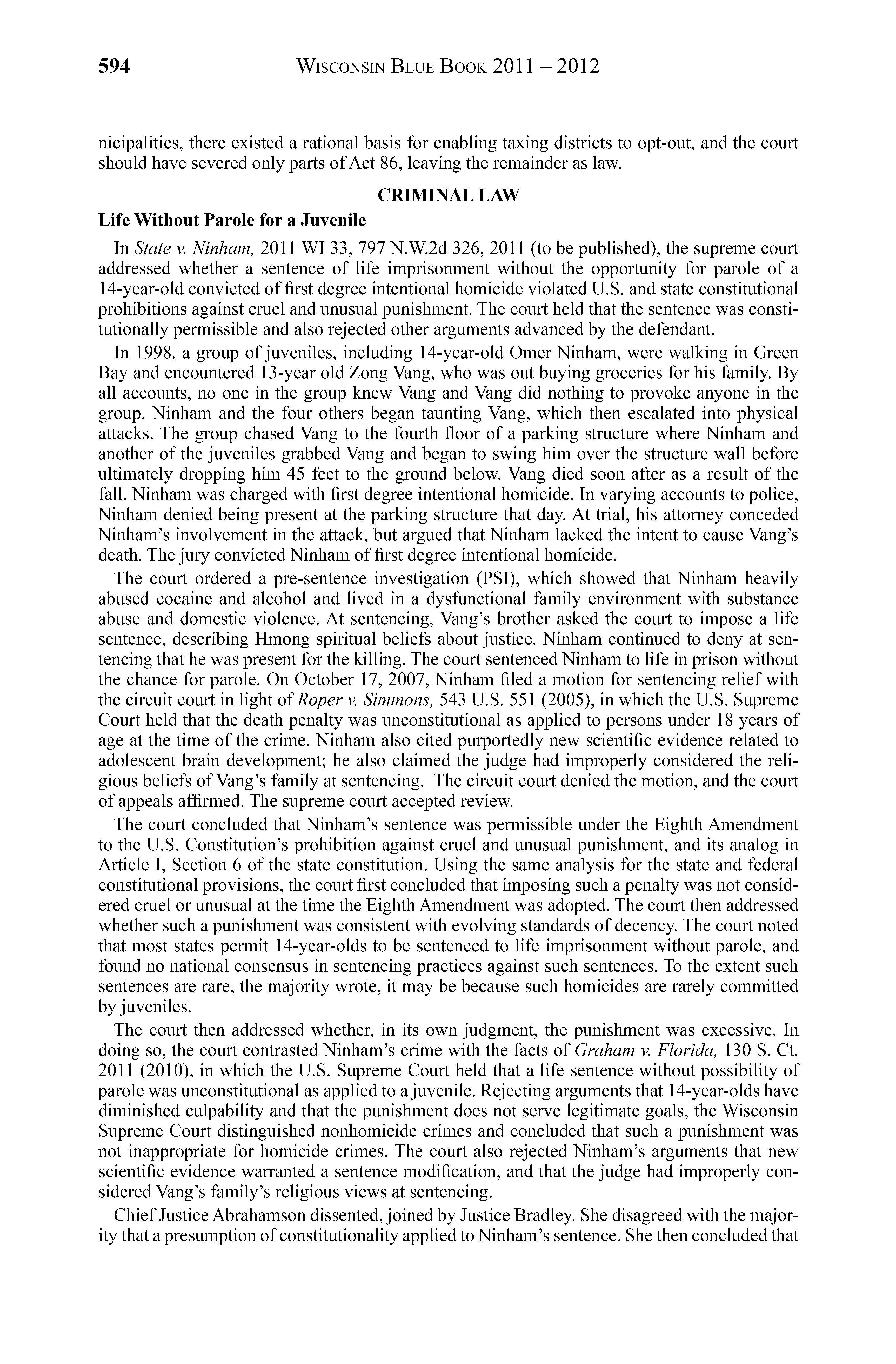 594 WISCONSIN BLUE BOOK 2011 – 2012

nicipalities, there existed a rational basis for enabling taxing districts to opt-out, and the court should have severed only parts of Act 86, leaving the remainder as law.

CRIMINAL LAW

Life Without Parole for a Juvenile

In State v. Ninham, 2011 WI 33, 797 N.W.2d 326, 2011 (to be published), the supreme court addressed whether a sentence of life imprisonment without the opportunity for parole of a 14-year-old convicted of first degree intentional homicide violated U.S. and state constitutional prohibitions against cruel and unusual punishment. The court held that the sentence was constitutionally permissible and also rejected other arguments advanced by the defendant.

In 1998, a group of juveniles, including 14-year-old Omer Ninham, were walking in Green Bay and encountered 13-year old Zong Vang, who was out buying groceries for his family. By all accounts, no one in the group knew Vang and Vang did nothing to provoke anyone in the group. Ninham and the four others began taunting Vang, which then escalated into physical attacks. The group chased Vang to the fourth floor of a parking structure where Ninham and another of the juveniles grabbed Vang and began to swing him over the structure wall before ultimately dropping him 45 feet to the ground below. Vang died soon after as a result of the fall. Ninham was charged with first degree intentional homicide. In varying accounts to police, Ninham denied being present at the parking structure that day. At trial, his attorney conceded Ninham's involvement in the attack, but argued that Ninham lacked the intent to cause Vang's death. The jury convicted Ninham of first degree intentional homicide.

The court ordered a pre-sentence investigation (PSI), which showed that Ninham heavily abused cocaine and alcohol and lived in a dysfunctional family environment with substance abuse and domestic violence. At sentencing, Vang's brother asked the court to impose a life sentence, describing Hmong spiritual beliefs about justice. Ninham continued to deny at sentencing that he was present for the killing. The court sentenced Ninham to life in prison without the chance for parole. On October 17, 2007, Ninham filed a motion for sentencing relief with the circuit court in light of Roper v. Simmons, 543 U.S. 551 (2005), in which the U.S. Supreme Court held that the death penalty was unconstitutional as applied to persons under 18 years of age at the time of the crime. Ninham also cited purportedly new scientific evidence related to adolescent brain development; he also claimed the judge had improperly considered the religious beliefs of Vang's family at sentencing. The circuit court denied the motion, and the court of appeals affirmed. The supreme court accepted review.

The court concluded that Ninham's sentence was permissible under the Eighth Amendment to the U.S. Constitution's prohibition against cruel and unusual punishment, and its analog in Article I, Section 6 of the state constitution. Using the same analysis for the state and federal constitutional provisions, the court first concluded that imposing such a penalty was not considered cruel or unusual at the time the Eighth Amendment was adopted. The court then addressed whether such a punishment was consistent with evolving standards of decency. The court noted that most states permit 14-year-olds to be sentenced to life imprisonment without parole, and found no national consensus in sentencing practices against such sentences. To the extent such sentences are rare, the majority wrote, it may be because such homicides are rarely committed by juveniles.

The court then addressed whether, in its own judgment, the punishment was excessive. In doing so, the court contrasted Ninham's crime with the facts of Graham v. Florida, 130 S. Ct. 2011 (2010), in which the U.S. Supreme Court held that a life sentence without possibility of parole was unconstitutional as applied to a juvenile. Rejecting arguments that 14-year-olds have diminished culpability and that the punishment does not serve legitimate goals, the Wisconsin Supreme Court distinguished nonhomicide crimes and concluded that such a punishment was not inappropriate for homicide crimes. The court also rejected Ninham's arguments that new scientific evidence warranted a sentence modification, and that the judge had improperly considered Vang's family's religious views at sentencing.

Chief Justice Abrahamson dissented, joined by Justice Bradley. She disagreed with the majority that a presumption of constitutionality applied to Ninham's sentence. She then concluded that